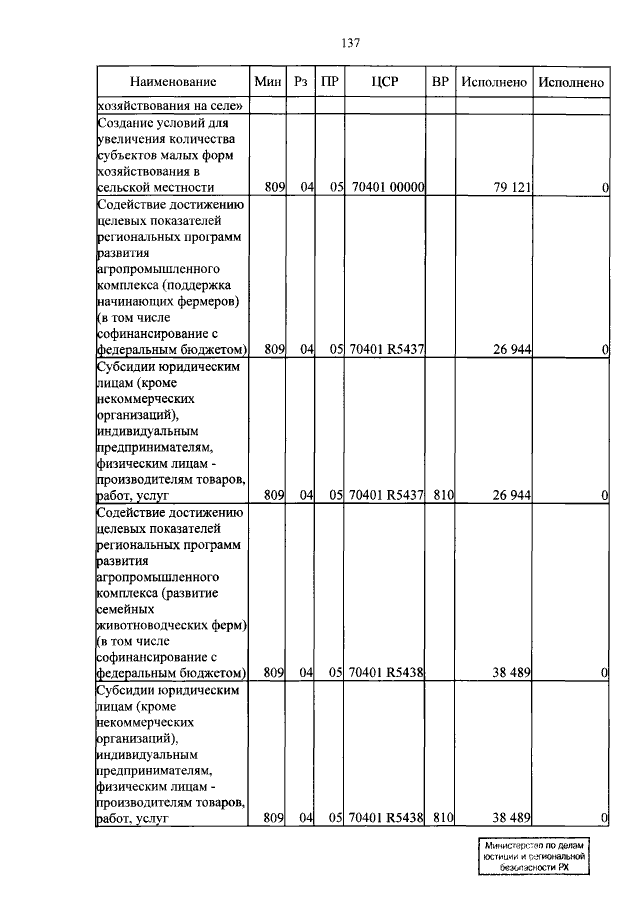 137

| Наименование | Мин | Рз | ПР | ЦСР | ВР | Исполнено | Исполнено |
|---|---|---|---|---|---|---|---|
| хозяйствования на селе» | | | | | | | |
| Создание условий для увеличения количества субъектов малых форм хозяйствования в сельской местности | 809 | 04 | 05 | 70401 00000 | | 79 121 | 0 |
| Содействие достижению целевых показателей региональных программ развития агропромышленного комплекса (поддержка начинающих фермеров) (в том числе софинансирование с федеральным бюджетом) | 809 | 04 | 05 | 70401 R5437 | | 26 944 | 0 |
| Субсидии юридическим лицам (кроме некоммерческих организаций), индивидуальным предпринимателям, физическим лицам - производителям товаров, работ, услуг | 809 | 04 | 05 | 70401 R5437 | 810 | 26 944 | 0 |
| Содействие достижению целевых показателей региональных программ развития агропромышленного комплекса (развитие семейных животноводческих ферм) (в том числе софинансирование с федеральным бюджетом) | 809 | 04 | 05 | 70401 R5438 | | 38 489 | 0 |
| Субсидии юридическим лицам (кроме некоммерческих организаций), индивидуальным предпринимателям, физическим лицам - производителям товаров, работ, услуг | 809 | 04 | 05 | 70401 R5438 | 810 | 38 489 | 0 |

Министерство по делам юстиции и региональной безопасности РХ